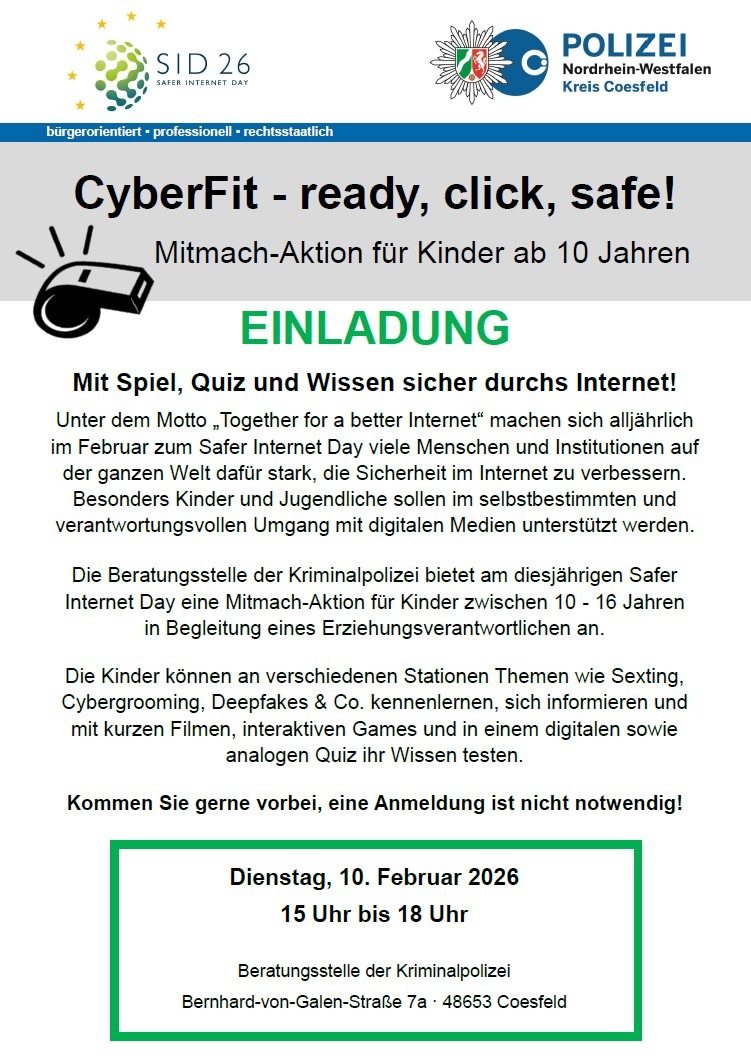 SID 26
SAFER INTERNET DAY

POLIZEI
Nordrhein-Westfalen
Kreis Coesfeld

bürgerorientiert • professionell • rechtsstaatlich

CyberFit - ready, click, safe!

Mitmach-Aktion für Kinder ab 10 Jahren

EINLADUNG

Mit Spiel, Quiz und Wissen sicher durchs Internet!

Unter dem Motto „Together for a better Internet“ machen sich alljährlich im Februar zum Safer Internet Day viele Menschen und Institutionen auf der ganzen Welt dafür stark, die Sicherheit im Internet zu verbessern. Besonders Kinder und Jugendliche sollen im selbstbestimmten und verantwortungsvollen Umgang mit digitalen Medien unterstützt werden.

Die Beratungsstelle der Kriminalpolizei bietet am diesjährigen Safer Internet Day eine Mitmach-Aktion für Kinder zwischen 10 - 16 Jahren in Begleitung eines Erziehungsverantwortlichen an.

Die Kinder können an verschiedenen Stationen Themen wie Sexting, Cybergrooming, Deepfakes & Co. kennenlernen, sich informieren und mit kurzen Filmen, interaktiven Games und in einem digitalen sowie analogen Quiz ihr Wissen testen.

Kommen Sie gerne vorbei, eine Anmeldung ist nicht notwendig!

Dienstag, 10. Februar 2026
15 Uhr bis 18 Uhr

Beratungsstelle der Kriminalpolizei
Bernhard-von-Galen-Straße 7a · 48653 Coesfeld